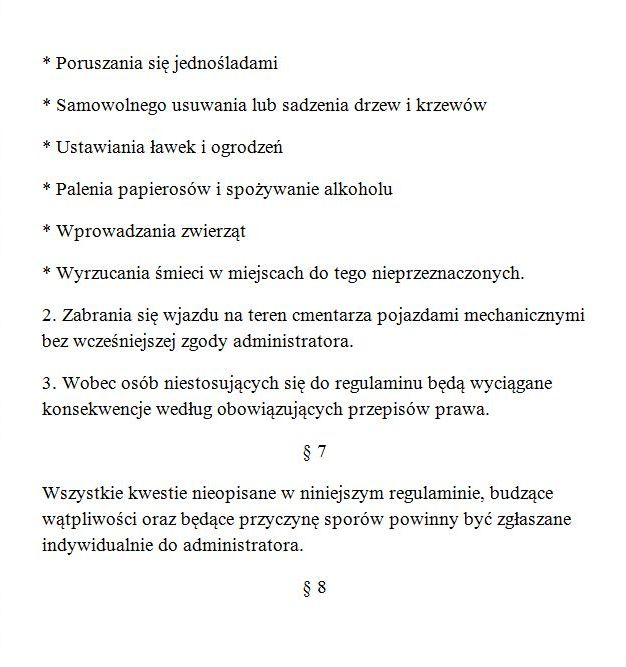 * Poruszania się jednośladami

* Samowolnego usuwania lub sadzenia drzew i krzewów

* Ustawiania ławek i ogrodzeń

* Palenia papierosów i spożywanie alkoholu

* Wprowadzania zwierząt

* Wyrzucania śmieci w miejscach do tego nieprzeznaczonych.

2. Zabrania się wjazdu na teren cmentarza pojazdami mechanicznymi bez wcześniejszej zgody administratora.

3. Wobec osób niestosujących się do regulaminu będą wyciągane konsekwencje według obowiązujących przepisów prawa.

§ 7

Wszystkie kwestie nieopisane w niniejszym regulaminie, budzące wątpliwości oraz będące przyczynę sporów powinny być zgłaszane indywidualnie do administratora.

§ 8